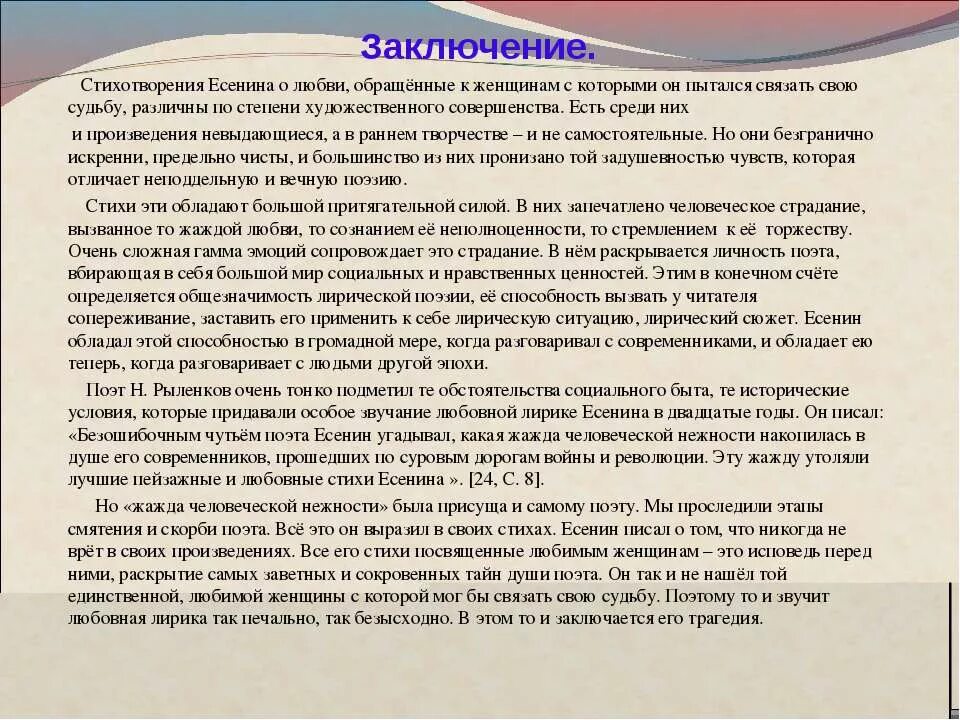 Заключение.

Стихотворения Есенина о любви, обращённые к женщинам с которыми он пытался связать свою судьбу, различны по степени художественного совершенства. Есть среди них и произведения невыдающиеся, а в раннем творчестве – и не самостоятельные. Но они безгранично искренни, предельно чисты, и большинство из них пронизано той задушевностью чувств, которая отличает неподдельную и вечную поэзию.

Стихи эти обладают большой притягательной силой. В них запечатлено человеческое страдание, вызванное то жаждой любви, то сознанием её неполноценности, то стремлением к её торжеству. Очень сложная гамма эмоций сопровождает это страдание. В нём раскрывается личность поэта, вбирающая в себя большой мир социальных и нравственных ценностей. Этим в конечном счёте определяется общезначимость лирической поэзии, её способность вызвать у читателя сопереживание, заставить его применить к себе лирическую ситуацию, лирический сюжет. Есенин обладал этой способностью в громадной мере, когда разговаривал с современниками, и обладает ею теперь, когда разговаривает с людьми другой эпохи.

Поэт Н. Рыленков очень тонко подметил те обстоятельства социального быта, те исторические условия, которые придавали особое звучание любовной лирике Есенина в двадцатые годы. Он писал: «Безошибочным чутьём поэта Есенин угадывал, какая жажда человеческой нежности накопилась в душе его современников, прошедших по суровым дорогам войны и революции. Эту жажду утоляли лучшие пейзажные и любовные стихи Есенина ». [24, С. 8].

Но «жажда человеческой нежности» была присуща и самому поэту. Мы проследили этапы смятения и скорби поэта. Всё это он выразил в своих стихах. Есенин писал о том, что никогда не врёт в своих произведениях. Все его стихи посвященные любимым женщинам – это исповедь перед ними, раскрытие самых заветных и сокровенных тайн души поэта. Он так и не нашёл той единственной, любимой женщины с которой мог бы связать свою судьбу. Поэтому то и звучит любовная лирика так печально, так безысходно. В этом то и заключается его трагедия.